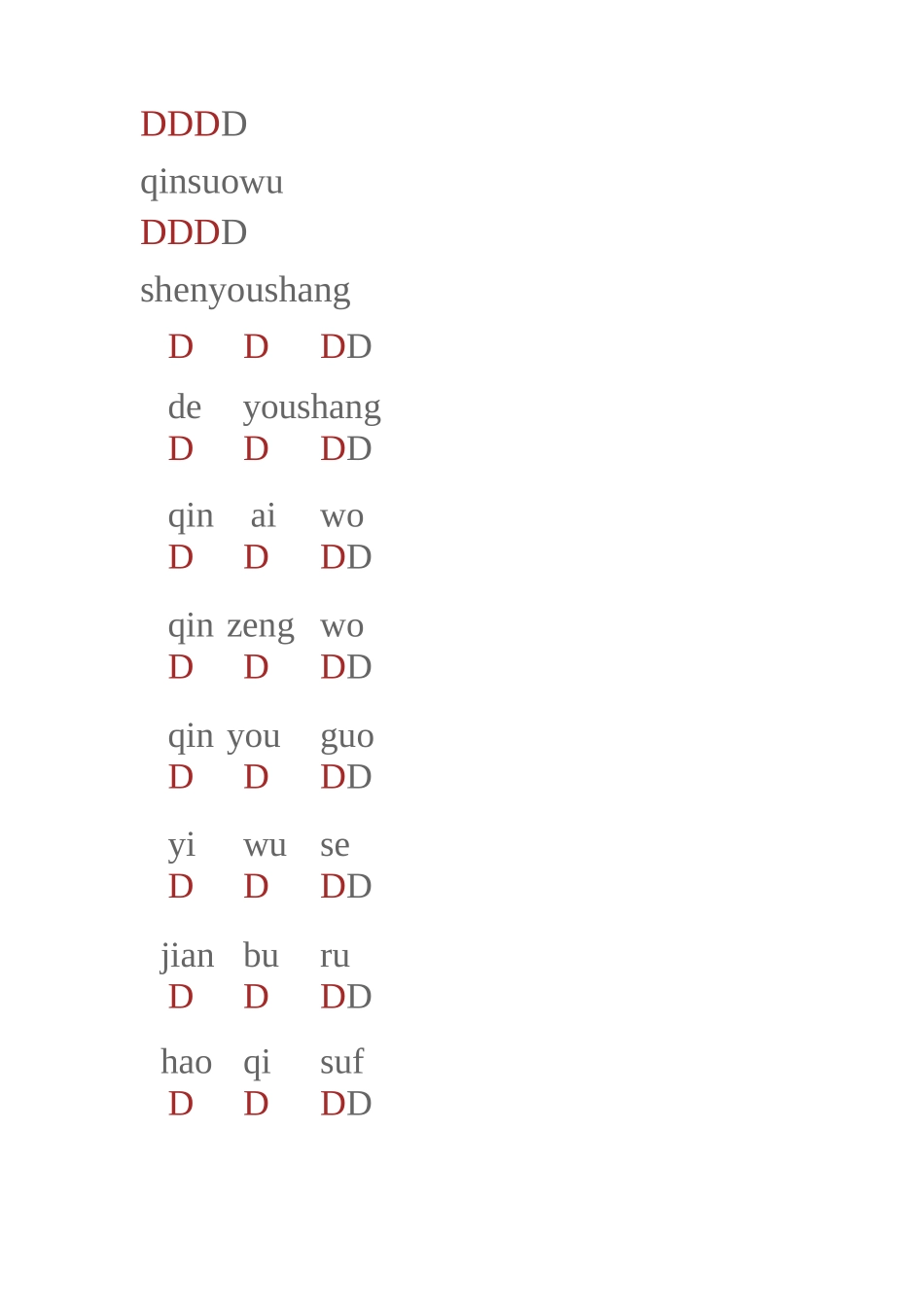 DDDD
qinsuowu
DDDD
shenyoushang
D D DD
de youshang
D D DD
qin ai wo
D D DD
qin zeng wo
D D DD
qin you guo
D D DD
yi wu se
D D DD
jian bu ru
D D DD
hao qi suf
D D DD